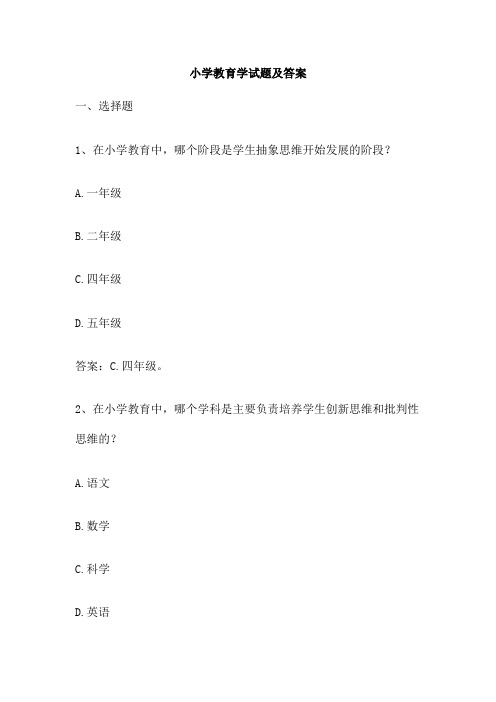 小学教育学试题及答案

一、选择题

1、在小学教育中，哪个阶段是学生抽象思维开始发展的阶段？

A. 一年级

B. 二年级

C. 四年级

D. 五年级

答案：C. 四年级。

2、在小学教育中，哪个学科是主要负责培养学生创新思维和批判性思维的？

A. 语文

B. 数学

C. 科学

D. 英语